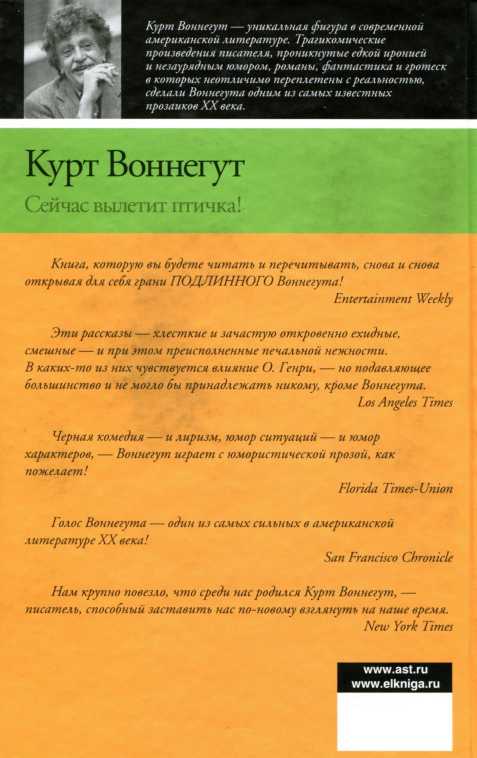 Курт Воннегут — уникальная фигура в современной американской литературе. Трагикомические произведения писателя, проникнутые едкой иронией и незаурядным юмором, романы, фантастика и гротеск в которых неотличимо переплетены с реальностью, сделали Воннегута одним из самых известных прозаиков XX века.

Курт Воннегут

Сейчас вылетит птичка!

Книга, которую вы будете читать и перечитывать, снова и снова открывая для себя грани ПОДЛИННОГО Воннегута!
Entertainment Weekly

Эти рассказы — хлесткие и зачастую откровенно ехидные, смешные — и при этом преисполненные печальной нежности. В каких-то из них чувствуется влияние О. Генри, — но подавляющее большинство и не могло бы принадлежать никому, кроме Воннегута.
Los Angeles Times

Черная комедия — и лиризм, юмор ситуаций — и юмор характеров, — Воннегут играет с юмористической прозой, как пожелает!
Florida Times-Union

Голос Воннегута — один из самых сильных в американской литературе XX века!
San Francisco Chronicle

Нам крупно повезло, что среди нас родился Курт Воннегут, — писатель, способный заставить нас по-новому взглянуть на наше время.
New York Times

www.ast.ru
www.elkniga.ru